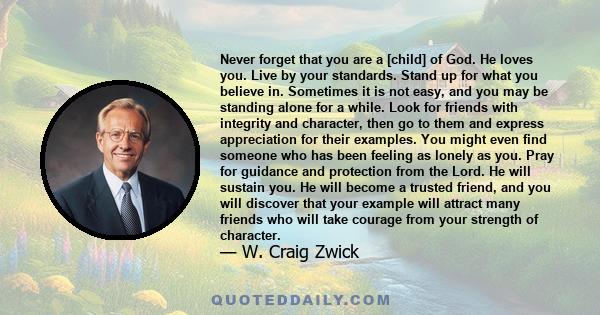 Never forget that you are a [child] of God. He loves you. Live by your standards. Stand up for what you believe in. Sometimes it is not easy, and you may be standing alone for a while. Look for friends with integrity and character, then go to them and express appreciation for their examples. You might even find someone who has been feeling as lonely as you. Pray for guidance and protection from the Lord. He will sustain you. He will become a trusted friend, and you will discover that your example will attract many friends who will take courage from your strength of character.

— W. Craig Zwick

QUOTEDDAILY.COM